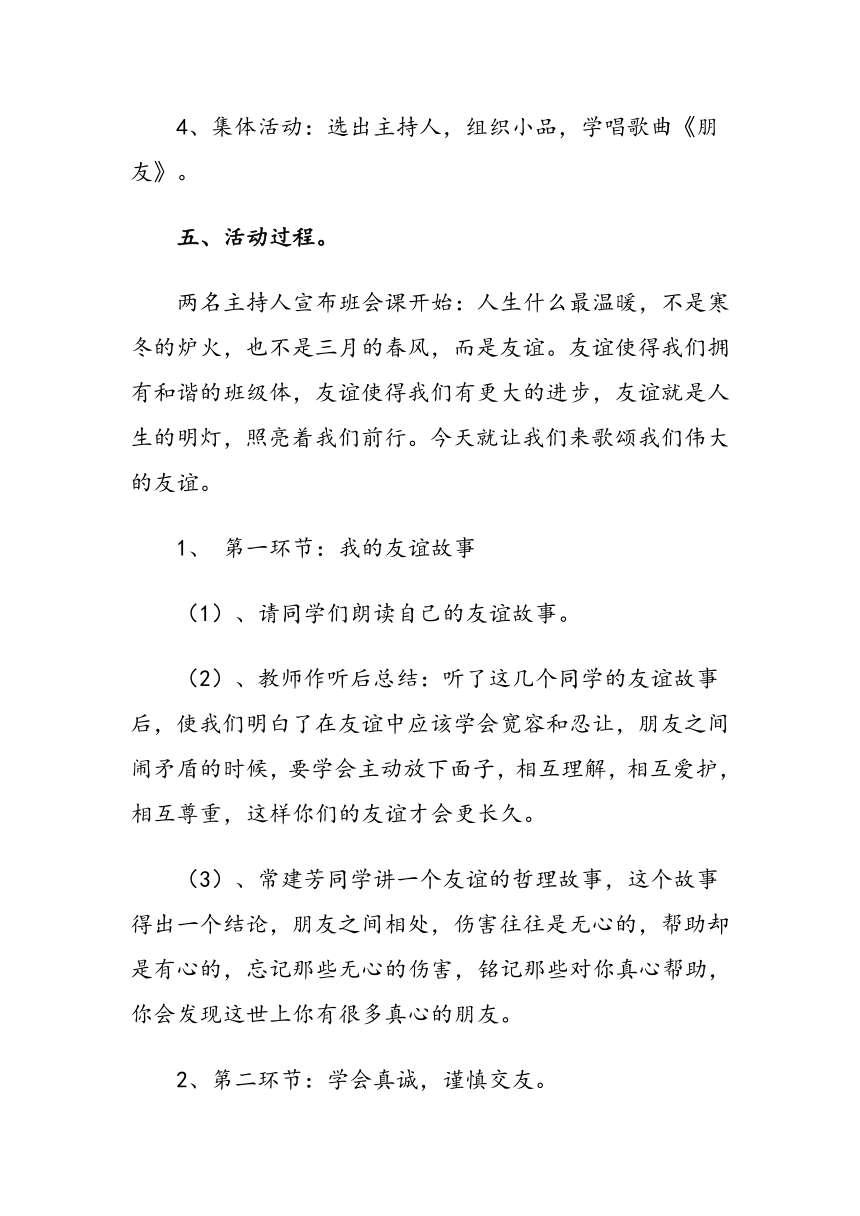 4、集体活动：选出主持人，组织小品，学唱歌曲《朋友》。

五、活动过程。

两名主持人宣布班会课开始：人生什么最温暖，不是寒冬的炉火，也不是三月的春风，而是友谊。友谊使得我们拥有和谐的班级体，友谊使得我们有更大的进步，友谊就是人生的明灯，照亮着我们前行。今天就让我们来歌颂我们伟大的友谊。

1、 第一环节：我的友谊故事

（1）、请同学们朗读自己的友谊故事。

（2）、教师作听后总结：听了这几个同学的友谊故事后，使我们明白了在友谊中应该学会宽容和忍让，朋友之间闹矛盾的时候，要学会主动放下面子，相互理解，相互爱护，相互尊重，这样你们的友谊才会更长久。

（3）、常建芳同学讲一个友谊的哲理故事，这个故事得出一个结论，朋友之间相处，伤害往往是无心的，帮助却是有心的，忘记那些无心的伤害，铭记那些对你真心帮助，你会发现这世上你有很多真心的朋友。

2、第二环节：学会真诚，谨慎交友。